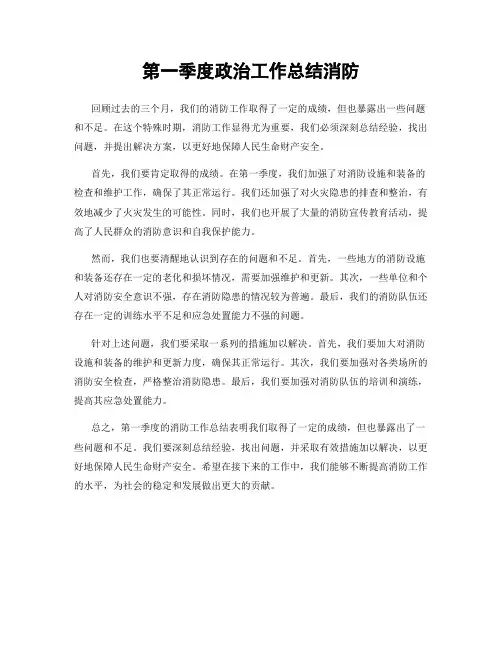 第一季度政治工作总结消防

回顾过去的三个月，我们的消防工作取得了一定的成绩，但也暴露出一些问题和不足。在这个特殊时期，消防工作显得尤为重要，我们必须深刻总结经验，找出问题，并提出解决方案，以更好地保障人民生命财产安全。

首先，我们要肯定取得的成绩。在第一季度，我们加强了对消防设施和装备的检查和维护工作，确保了其正常运行。我们还加强了对火灾隐患的排查和整治，有效地减少了火灾发生的可能性。同时，我们也开展了大量的消防宣传教育活动，提高了人民群众的消防意识和自我保护能力。

然而，我们也要清醒地认识到存在的问题和不足。首先，一些地方的消防设施和装备还存在一定的老化和损坏情况，需要加强维护和更新。其次，一些单位和个人对消防安全意识不强，存在消防隐患的情况较为普遍。最后，我们的消防队伍还存在一定的训练水平不足和应急处置能力不强的问题。

针对上述问题，我们要采取一系列的措施加以解决。首先，我们要加大对消防设施和装备的维护和更新力度，确保其正常运行。其次，我们要加强对各类场所的消防安全检查，严格整治消防隐患。最后，我们要加强对消防队伍的培训和演练，提高其应急处置能力。

总之，第一季度的消防工作总结表明我们取得了一定的成绩，但也暴露出了一些问题和不足。我们要深刻总结经验，找出问题，并采取有效措施加以解决，以更好地保障人民生命财产安全。希望在接下来的工作中，我们能够不断提高消防工作的水平，为社会的稳定和发展做出更大的贡献。